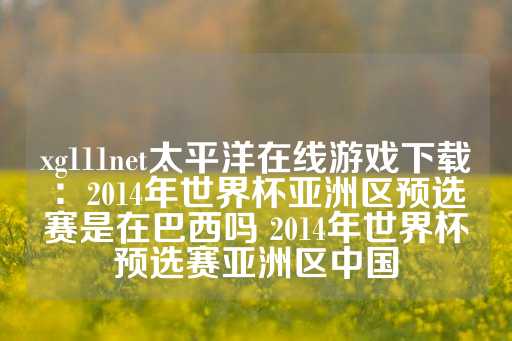 xg111net太平洋在线游戏下载：2014年世界杯亚洲区预选赛是在巴西吗 2014年世界杯预选赛亚洲区中国